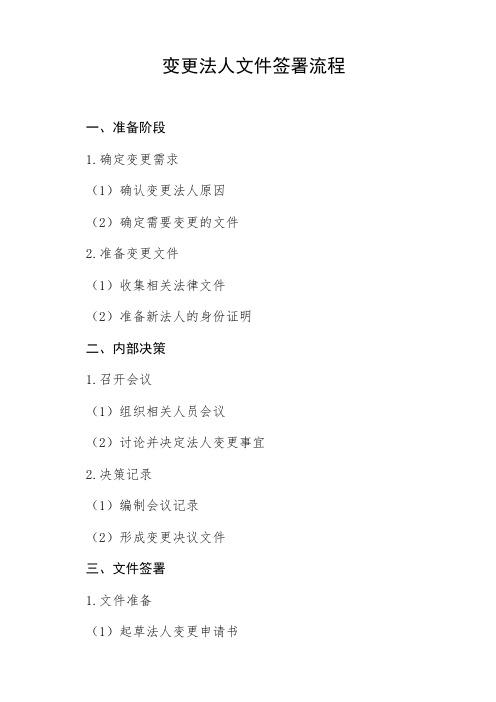 变更法人文件签署流程

一、准备阶段

1.确定变更需求

（1）确认变更法人原因

（2）确定需要变更的文件

2.准备变更文件

（1）收集相关法律文件

（2）准备新法人的身份证明

二、内部决策

1.召开会议

（1）组织相关人员会议

（2）讨论并决定法人变更事宜

2.决策记录

（1）编制会议记录

（2）形成变更决议文件

三、文件签署

1.文件准备

（1）起草法人变更申请书